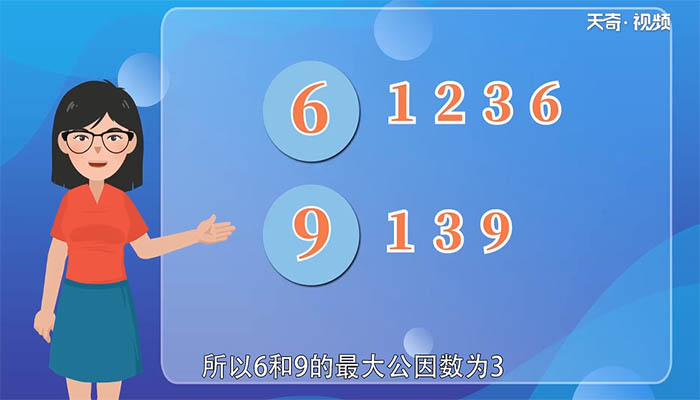 天奇·视频

6 1 2 3 6

9 1 3 9

所以6和9的最大公因数为3